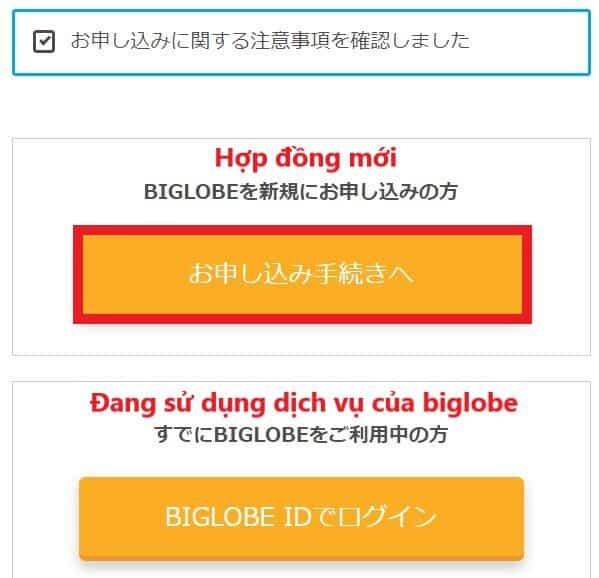 お申し込みに関する注意事項を確認しました

Hợp đồng mới
BIGLOBEを新規にお申し込みの方

お申し込み手続きへ

Đang sử dụng dịch vụ của biglobe
すでにBIGLOBEをご利用中の方

BIGLOBE IDでログイン